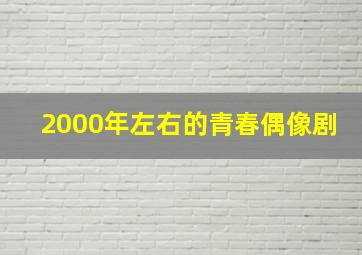 2000年左右的青春偶像剧